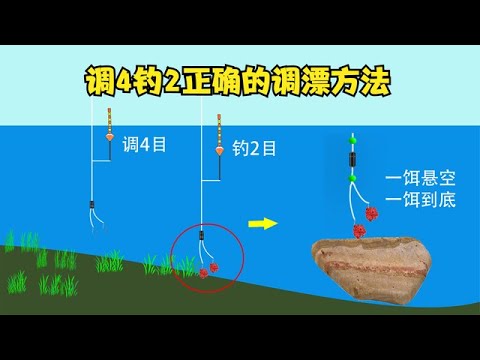 调4钓2正确的调漂方法

调4目

钓2目

一饵悬空
一饵到底